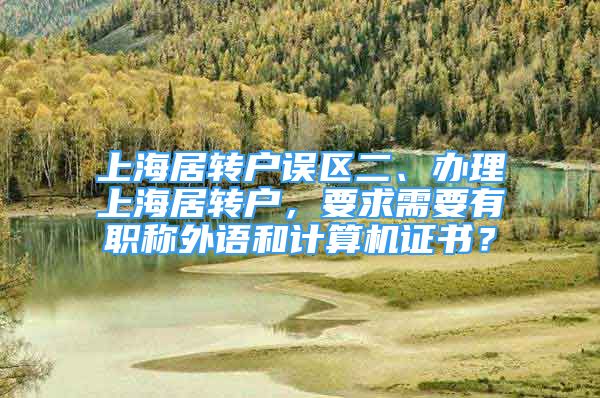 上海居转户误区二、办理上海居转户，要求需要有职称外语和计算机证书？